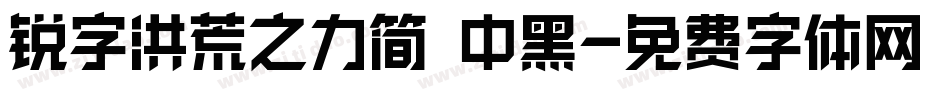 锐字洪荒之力简 中黑-免费字体网